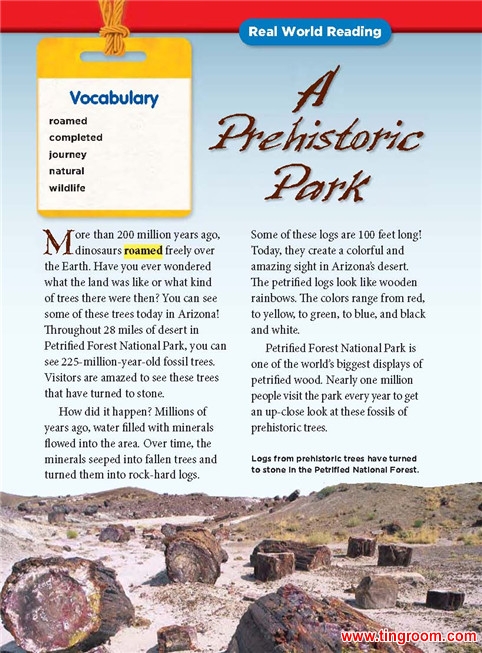 Real World Reading

Vocabulary
roamed
completed
journey
natural
wildlife

A Prehistoric Park

More than 200 million years ago, dinosaurs roamed freely over the Earth. Have you ever wondered what the land was like or what kind of trees there were then? You can see some of these trees today in Arizona! Throughout 28 miles of desert in Petrified Forest National Park, you can see 225-million-year-old fossil trees. Visitors are amazed to see these trees that have turned to stone.

How did it happen? Millions of years ago, water filled with minerals flowed into the area. Over time, the minerals seeped into fallen trees and turned them into rock-hard logs.

Some of these logs are 100 feet long! Today, they create a colorful and amazing sight in Arizona's desert. The petrified logs look like wooden rainbows. The colors range from red, to yellow, to green, to blue, and black and white.

Petrified Forest National Park is one of the world's biggest displays of petrified wood. Nearly one million people visit the park every year to get an up-close look at these fossils of prehistoric trees.

Logs from prehistoric trees have turned to stone in the Petrified National Forest.

www.tingroom.com